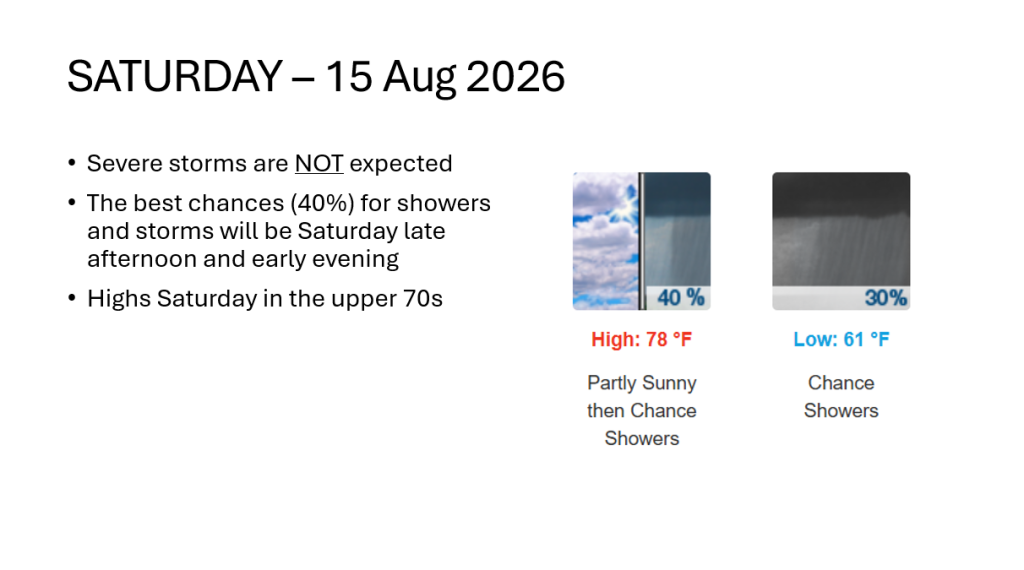 SATURDAY – 15 Aug 2026

• Severe storms are NOT expected
• The best chances (40%) for showers and storms will be Saturday late afternoon and early evening
• Highs Saturday in the upper 70s

40 %

High: 78 °F

Partly Sunny then Chance Showers

30%

Low: 61 °F

Chance Showers